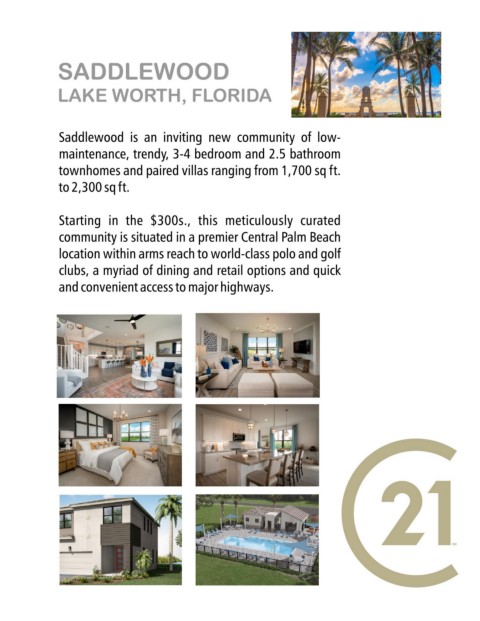 SADDLEWOOD
LAKE WORTH, FLORIDA

Saddlewood is an inviting new community of low-maintenance, trendy, 3-4 bedroom and 2.5 bathroom townhomes and paired villas ranging from 1,700 sq ft. to 2,300 sq ft.

Starting in the $300s., this meticulously curated community is situated in a premier Central Palm Beach location within arms reach to world-class polo and golf clubs, a myriad of dining and retail options and quick and convenient access to major highways.

21